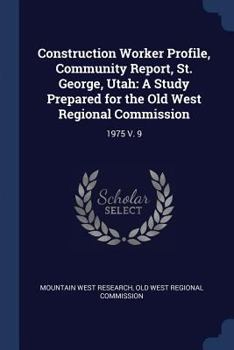 Construction Worker Profile, Community Report, St. George, Utah: A Study Prepared for the Old West Regional Commission

1975 V. 9

Scholar SELECT

MOUNTAIN WEST RESEARCH, OLD WEST REGIONAL COMMISSION